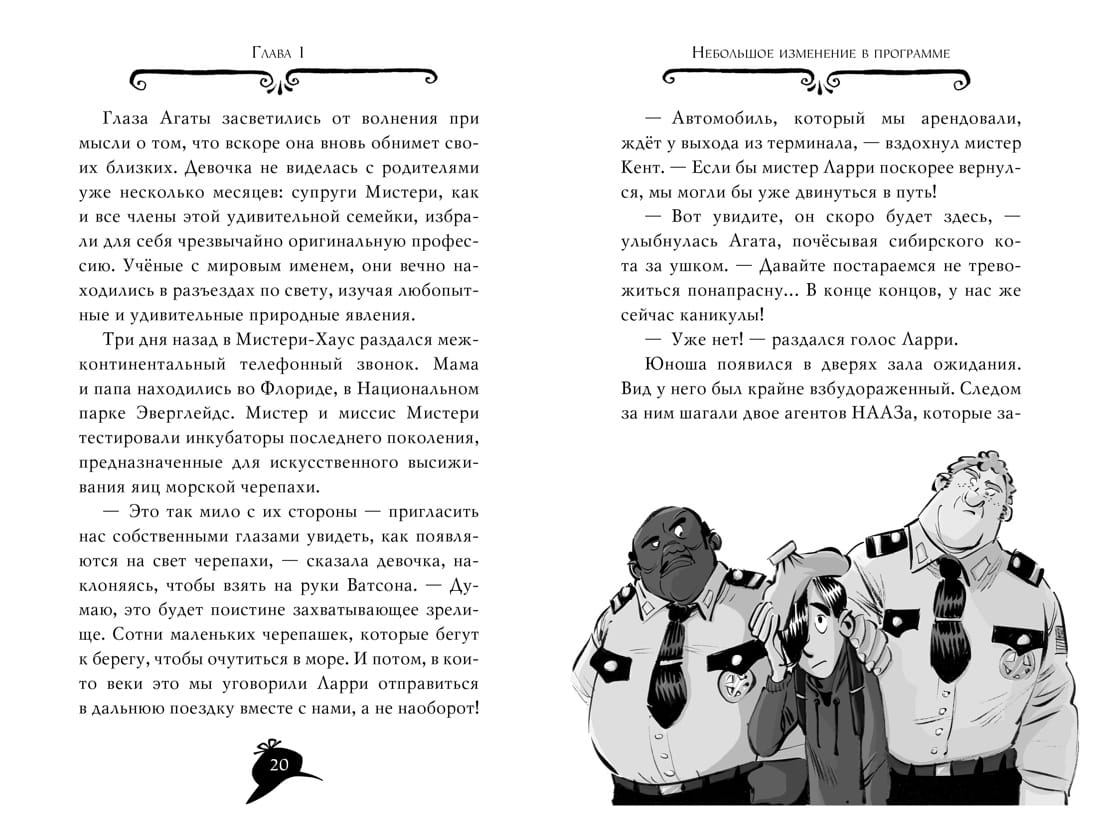 Глава 1

Глаза Агаты засветились от волнения при мысли о том, что вскоре она вновь обнимет своих близких. Девочка не виделась с родителями уже несколько месяцев: супруги Мистери, как и все члены этой удивительной семейки, избрали для себя чрезвычайно оригинальную профессию. Учёные с мировым именем, они вечно находились в разъездах по свету, изучая любопытные и удивительные природные явления.

Три дня назад в Мистери-Хаус раздался межконтинентальный телефонный звонок. Мама и папа находились во Флориде, в Национальном парке Эверглейдс. Мистер и миссис Мистери тестировали инкубаторы последнего поколения, предназначенные для искусственного высиживания яиц морской черепахи.

— Это так мило с их стороны — пригласить нас собственными глазами увидеть, как появляются на свет черепахи, — сказала девочка, наклоняясь, чтобы взять на руки Ватсона. — Думаю, это будет поистине захватывающее зрелище. Сотни маленьких черепашек, которые бегут к берегу, чтобы очутиться в море. И потом, в кои-то веки это мы уговорили Ларри отправиться в дальнюю поездку вместе с нами, а не наоборот!

20

Небольшое изменение в программе

— Автомобиль, который мы арендовали, ждёт у выхода из терминала, — вздохнул мистер Кент. — Если бы мистер Ларри поскорее вернулся, мы могли бы уже двинуться в путь!

— Вот увидите, он скоро будет здесь, — улыбнулась Агата, почёсывая сибирского кота за ушком. — Давайте постараемся не тревожиться понапрасну... В конце концов, у нас же сейчас каникулы!

— Уже нет! — раздался голос Ларри.

Юноша появился в дверях зала ожидания. Вид у него был крайне взбудораженный. Следом за ним шагали двое агентов НААЗа, которые за-